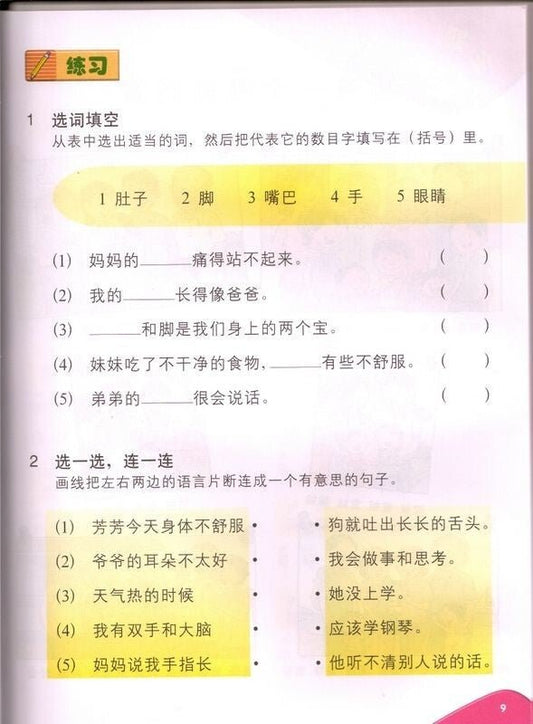 练习

1 选词填空
从表中选出适当的词，然后把代表它的数目字填写在（括号）里。

1 肚子　2 脚　3 嘴巴　4 手　5 眼睛

(1) 妈妈的______痛得站不起来。 (　)
(2) 我的______长得像爸爸。 (　)
(3) ______和脚是我们身上的两个宝。 (　)
(4) 妹妹吃了不干净的食物，______有些不舒服。 (　)
(5) 弟弟的______很会说话。 (　)

2 选一选，连一连
画线把左右两边的语言片断连成一个有意思的句子。

(1) 芳芳今天身体不舒服 •
(2) 爷爷的耳朵不太好 •
(3) 天气热的时候 •
(4) 我有双手和大脑 •
(5) 妈妈说我手指长 •

• 狗就吐出长长的舌头。
• 我会做事和思考。
• 她没上学。
• 应该学钢琴。
• 他听不清别人说的话。

9